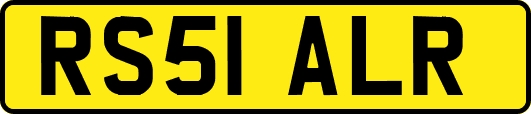 RS51 ALR